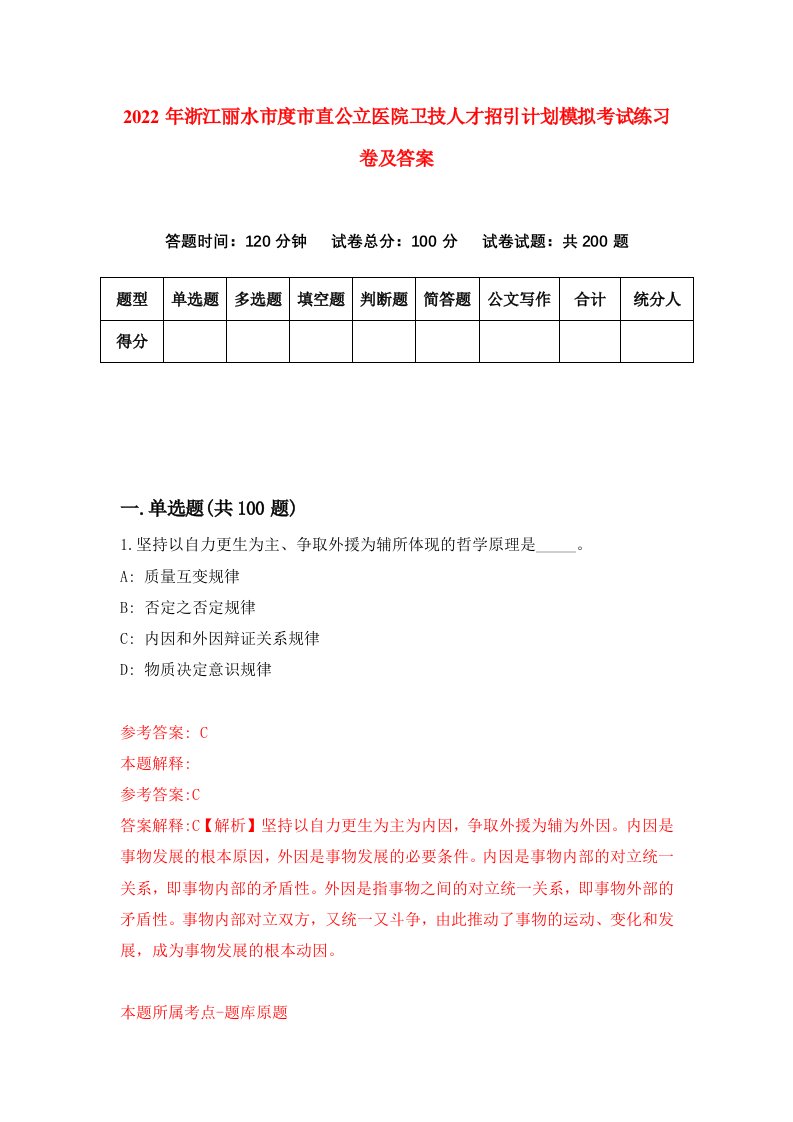 2022 年浙江丽水市度市直公立医院卫技人才招引计划模拟考试练习卷及答案

答题时间：120 分钟　试卷总分：100 分　试卷试题：共 200 题

| 题型 | 单选题 | 多选题 | 填空题 | 判断题 | 简答题 | 公文写作 | 合计 | 统分人 |
|---|---|---|---|---|---|---|---|---|
| 得分 | | | | | | | | |

一.单选题(共 100 题)

1.坚持以自力更生为主、争取外援为辅所体现的哲学原理是_____。

A: 质量互变规律

B: 否定之否定规律

C: 内因和外因辩证关系规律

D: 物质决定意识规律

参考答案: C

本题解释:

参考答案:C

答案解释:C【解析】坚持以自力更生为主为内因，争取外援为辅为外因。内因是事物发展的根本原因，外因是事物发展的必要条件。内因是事物内部的对立统一关系，即事物内部的矛盾性。外因是指事物之间的对立统一关系，即事物外部的矛盾性。事物内部对立双方，又统一又斗争，由此推动了事物的运动、变化和发展，成为事物发展的根本动因。

本题所属考点-题库原题